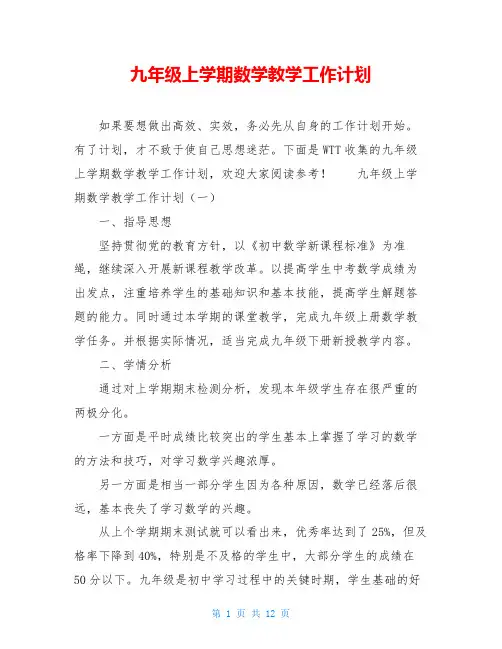 九年级上学期数学教学工作计划

如果要想做出高效、实效，务必先从自身的工作计划开始。有了计划，才不致于使自己思想迷茫。下面是WTT收集的九年级上学期数学教学工作计划，欢迎大家阅读参考！　　九年级上学期数学教学工作计划（一）

一、指导思想

坚持贯彻党的教育方针，以《初中数学新课程标准》为准绳，继续深入开展新课程教学改革。以提高学生中考数学成绩为出发点，注重培养学生的基础知识和基本技能，提高学生解题答题的能力。同时通过本学期的课堂教学，完成九年级上册数学教学任务。并根据实际情况，适当完成九年级下册新授教学内容。

二、学情分析

通过对上学期期末检测分析，发现本年级学生存在很严重的两极分化。

一方面是平时成绩比较突出的学生基本上掌握了学习的数学的方法和技巧，对学习数学兴趣浓厚。

另一方面是相当一部分学生因为各种原因，数学已经落后很远，基本丧失了学习数学的兴趣。

从上个学期期末测试就可以看出来，优秀率达到了25%，但及格率下降到40%，特别是不及格的学生中，大部分学生的成绩在50分以下。九年级是初中学习过程中的关键时期，学生基础的好

第 1 页 共 12 页